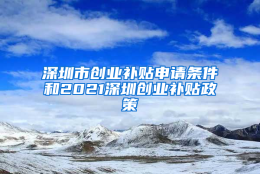 深圳市创业补贴申请条件和2021深圳创业补贴政策